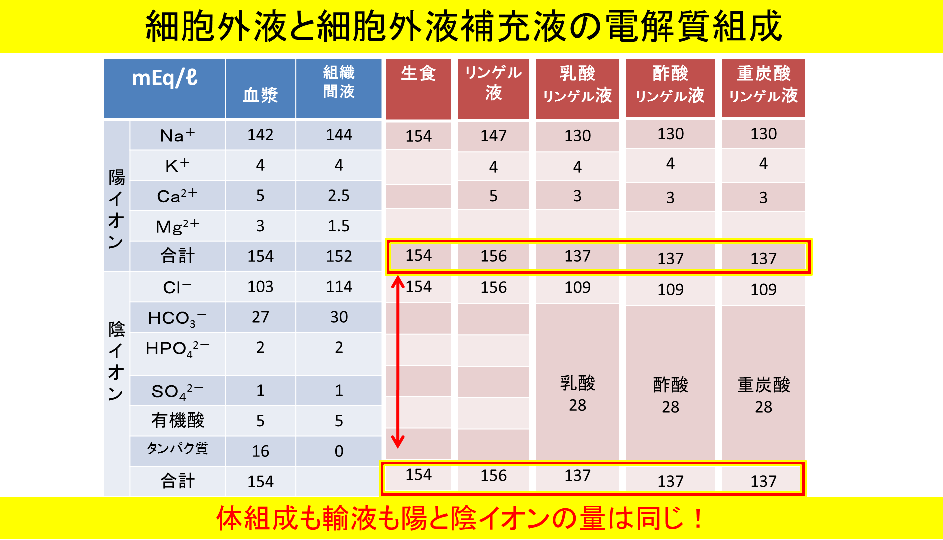 細胞外液と細胞外液補充液の電解質組成

| mEq/ℓ | | 血漿 | 組織間液 | 生食 | リンゲル液 | 乳酸リンゲル液 | 酢酸リンゲル液 | 重炭酸リンゲル液 |
|---|---|---|---|---|---|---|---|---|
| 陽イオン | $Na^+$ | 142 | 144 | 154 | 147 | 130 | 130 | 130 |
| | $K^+$ | 4 | 4 | | 4 | 4 | 4 | 4 |
| | $Ca^{2+}$ | 5 | 2.5 | | 5 | 3 | 3 | 3 |
| | $Mg^{2+}$ | 3 | 1.5 | | | | | |
| | 合計 | 154 | 152 | 154 | 156 | 137 | 137 | 137 |
| 陰イオン | $Cl^-$ | 103 | 114 | 154 | 156 | 109 | 109 | 109 |
| | $HCO_3^-$ | 27 | 30 | | | 乳酸 28 | 酢酸 28 | 重炭酸 28 |
| | $HPO_4^{2-}$ | 2 | 2 | | | | | |
| | $SO_4^{2-}$ | 1 | 1 | | | | | |
| | 有機酸 | 5 | 5 | | | | | |
| | タンパク質 | 16 | 0 | | | | | |
| | 合計 | 154 | | 154 | 156 | 137 | 137 | 137 |

体組成も輸液も陽と陰イオンの量は同じ！